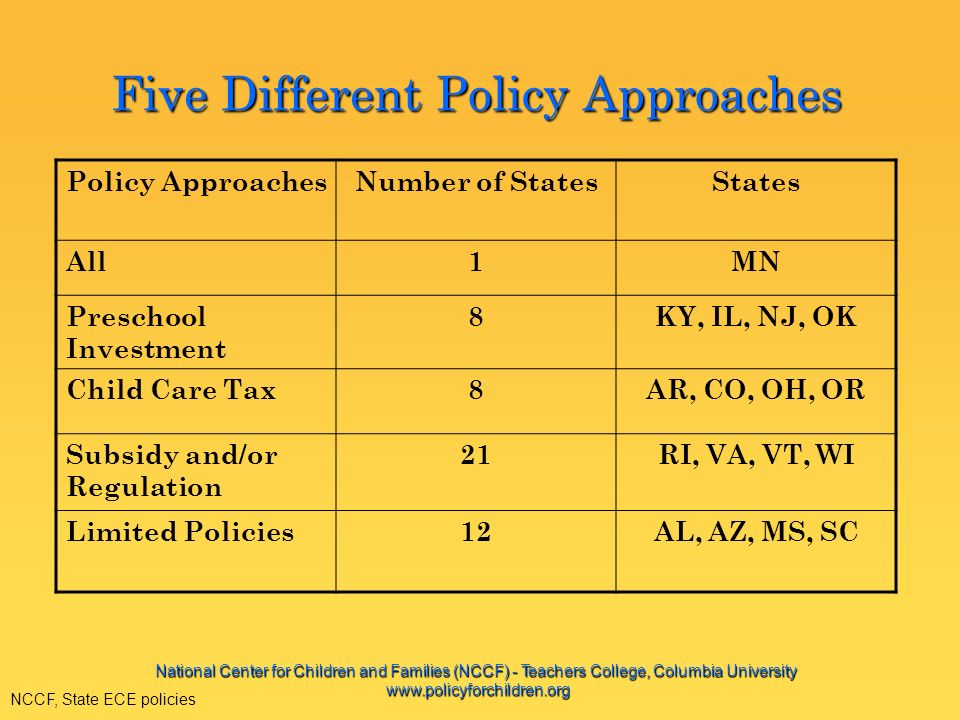 Five Different Policy Approaches

| Policy Approaches | Number of States | States |
|---|---|---|
| All | 1 | MN |
| Preschool Investment | 8 | KY, IL, NJ, OK |
| Child Care Tax | 8 | AR, CO, OH, OR |
| Subsidy and/or Regulation | 21 | RI, VA, VT, WI |
| Limited Policies | 12 | AL, AZ, MS, SC |

National Center for Children and Families (NCCF) - Teachers College, Columbia University
www.policyforchildren.org

NCCF, State ECE policies